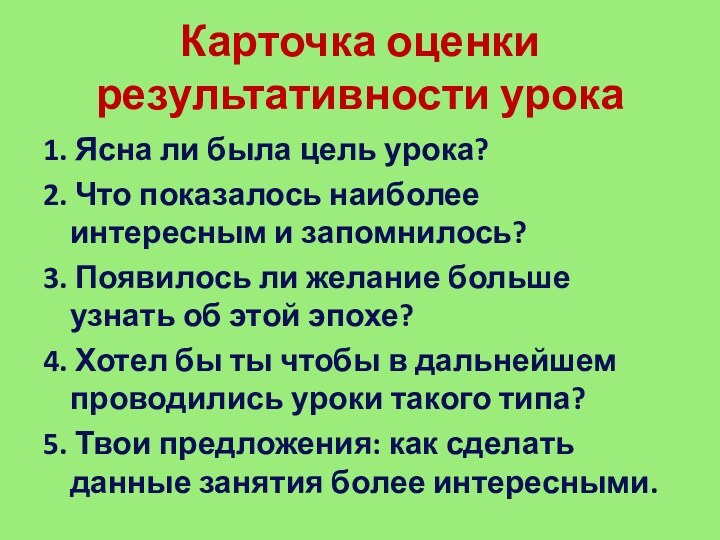 Карточка оценки результативности урока

1. Ясна ли была цель урока?
2. Что показалось наиболее интересным и запомнилось?
3. Появилось ли желание больше узнать об этой эпохе?
4. Хотел бы ты чтобы в дальнейшем проводились уроки такого типа?
5. Твои предложения: как сделать данные занятия более интересными.